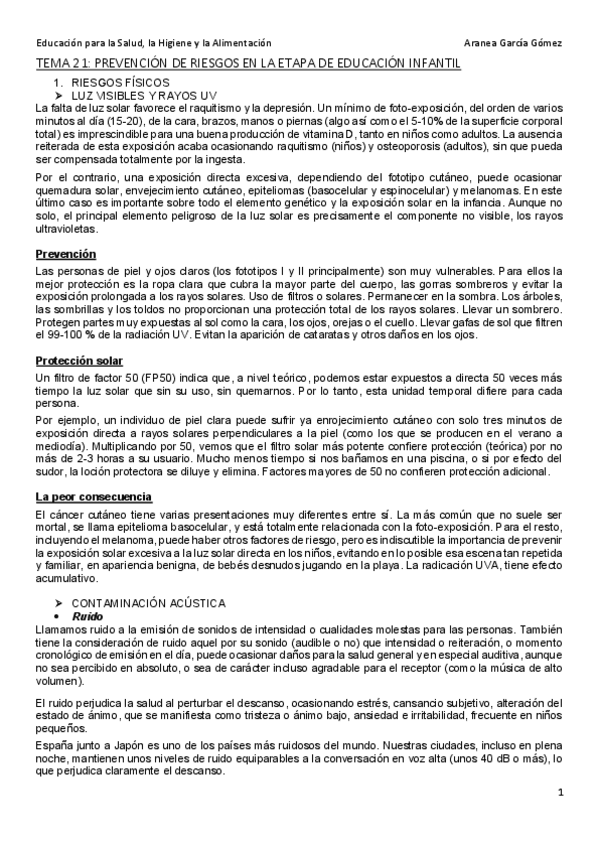 Educación para la Salud, la Higiene y la Alimentación     Aranea García Gómez

TEMA 21: PREVENCIÓN DE RIESGOS EN LA ETAPA DE EDUCACIÓN INFANTIL

1. RIESGOS FÍSICOS
➢ LUZ VISIBLES Y RAYOS UV

La falta de luz solar favorece el raquitismo y la depresión. Un mínimo de foto-exposición, del orden de varios minutos al día (15-20), de la cara, brazos, manos o piernas (algo así como el 5-10% de la superficie corporal total) es imprescindible para una buena producción de vitamina D, tanto en niños como adultos. La ausencia reiterada de esta exposición acaba ocasionando raquitismo (niños) y osteoporosis (adultos), sin que pueda ser compensada totalmente por la ingesta.

Por el contrario, una exposición directa excesiva, dependiendo del fototipo cutáneo, puede ocasionar quemadura solar, envejecimiento cutáneo, epiteliomas (basocelular y espinocelular) y melanomas. En este último caso es importante sobre todo el elemento genético y la exposición solar en la infancia. Aunque no solo, el principal elemento peligroso de la luz solar es precisamente el componente no visible, los rayos ultravioletas.

Prevención

Las personas de piel y ojos claros (los fototipos I y II principalmente) son muy vulnerables. Para ellos la mejor protección es la ropa clara que cubra la mayor parte del cuerpo, las gorras sombreros y evitar la exposición prolongada a los rayos solares. Uso de filtros o solares. Permanecer en la sombra. Los árboles, las sombrillas y los toldos no proporcionan una protección total de los rayos solares. Llevar un sombrero. Protegen partes muy expuestas al sol como la cara, los ojos, orejas o el cuello. Llevar gafas de sol que filtren el 99-100 % de la radiación UV. Evitan la aparición de cataratas y otros daños en los ojos.

Protección solar

Un filtro de factor 50 (FP50) indica que, a nivel teórico, podemos estar expuestos a directa 50 veces más tiempo la luz solar que sin su uso, sin quemarnos. Por lo tanto, esta unidad temporal difiere para cada persona.

Por ejemplo, un individuo de piel clara puede sufrir ya enrojecimiento cutáneo con solo tres minutos de exposición directa a rayos solares perpendiculares a la piel (como los que se producen en el verano a mediodía). Multiplicando por 50, vemos que el filtro solar más potente confiere protección (teórica) por no más de 2-3 horas a su usuario. Mucho menos tiempo si nos bañamos en una piscina, o si por efecto del sudor, la loción protectora se diluye y elimina. Factores mayores de 50 no confieren protección adicional.

La peor consecuencia

El cáncer cutáneo tiene varias presentaciones muy diferentes entre sí. La más común que no suele ser mortal, se llama epitelioma basocelular, y está totalmente relacionada con la foto-exposición. Para el resto, incluyendo el melanoma, puede haber otros factores de riesgo, pero es indiscutible la importancia de prevenir la exposición solar excesiva a la luz solar directa en los niños, evitando en lo posible esa escena tan repetida y familiar, en apariencia benigna, de bebés desnudos jugando en la playa. La radicación UVA, tiene efecto acumulativo.

➢ CONTAMINACIÓN ACÚSTICA
• Ruido

Llamamos ruido a la emisión de sonidos de intensidad o cualidades molestas para las personas. También tiene la consideración de ruido aquel por su sonido (audible o no) que intensidad o reiteración, o momento cronológico de emisión en el día, puede ocasionar daños para la salud general y en especial auditiva, aunque no sea percibido en absoluto, o sea de carácter incluso agradable para el receptor (como la música de alto volumen).

El ruido perjudica la salud al perturbar el descanso, ocasionando estrés, cansancio subjetivo, alteración del estado de ánimo, que se manifiesta como tristeza o ánimo bajo, ansiedad e irritabilidad, frecuente en niños pequeños.

España junto a Japón es uno de los países más ruidosos del mundo. Nuestras ciudades, incluso en plena noche, mantienen unos niveles de ruido equiparables a la conversación en voz alta (unos 40 dB o más), lo que perjudica claramente el descanso.

1